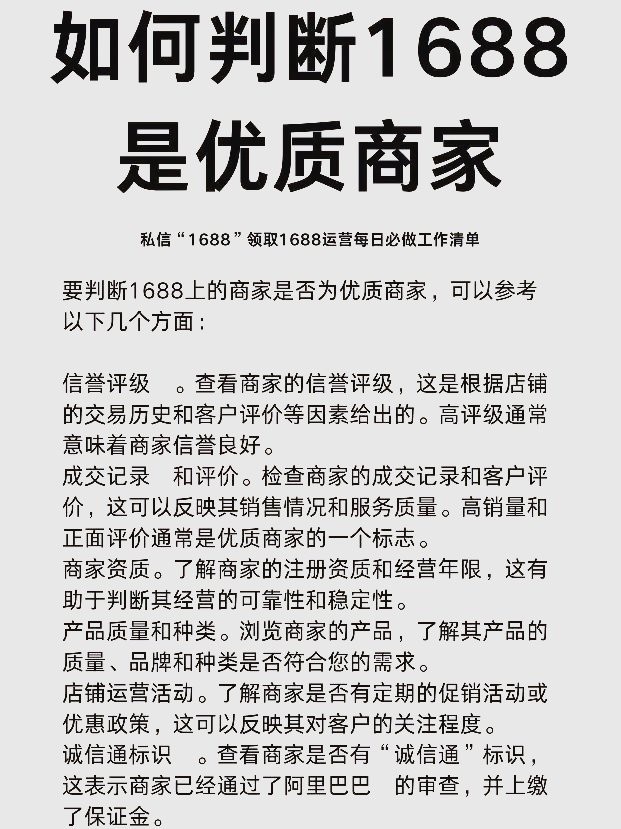 如何判断1688是优质商家

私信“1688”领取1688运营每日必做工作清单

要判断1688上的商家是否为优质商家，可以参考以下几个方面：

信誉评级　。查看商家的信誉评级，这是根据店铺的交易历史和客户评价等因素给出的。高评级通常意味着商家信誉良好。
成交记录　和评价。检查商家的成交记录和客户评价，这可以反映其销售情况和服务质量。高销量和正面评价通常是优质商家的一个标志。
商家资质。了解商家的注册资质和经营年限，这有助于判断其经营的可靠性和稳定性。
产品质量和种类。浏览商家的产品，了解其产品的质量、品牌和种类是否符合您的需求。
店铺运营活动。了解商家是否有定期的促销活动或优惠政策，这可以反映其对客户的关注程度。
诚信通标识　。查看商家是否有“诚信通”标识，这表示商家已经通过了阿里巴巴　的审查，并上缴了保证金。